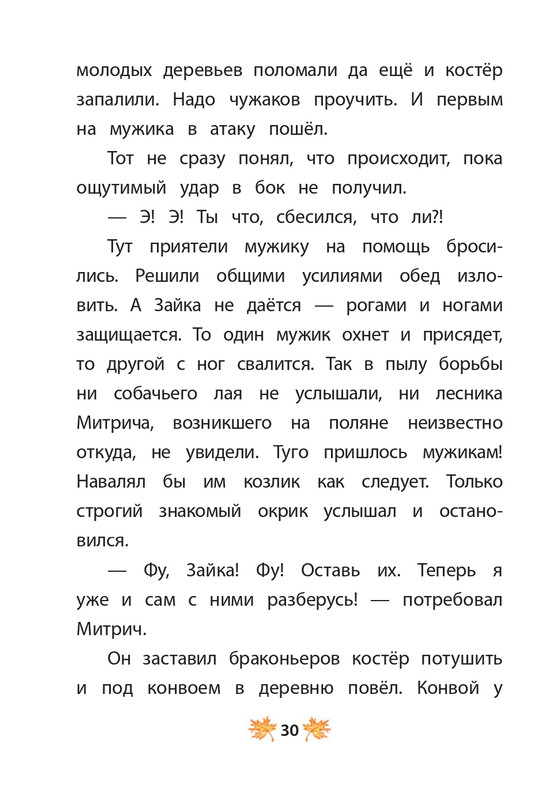 молодых деревьев поломали да ещё и костёр запалили. Надо чужаков проучить. И первым на мужика в атаку пошёл.

Тот не сразу понял, что происходит, пока ощутимый удар в бок не получил.

— Э! Э! Ты что, сбесился, что ли?!

Тут приятели мужику на помощь бросились. Решили общими усилиями обед изловить. А Зайка не даётся — рогами и ногами защищается. То один мужик охнет и присядет, то другой с ног свалится. Так в пылу борьбы ни собачьего лая не услышали, ни лесника Митрича, возникшего на поляне неизвестно откуда, не увидели. Туго пришлось мужикам! Навалял бы им козлик как следует. Только строгий знакомый окрик услышал и остановился.

— Фу, Зайка! Фу! Оставь их. Теперь я уже и сам с ними разберусь! — потребовал Митрич.

Он заставил браконьеров костёр потушить и под конвоем в деревню повёл. Конвой у

30